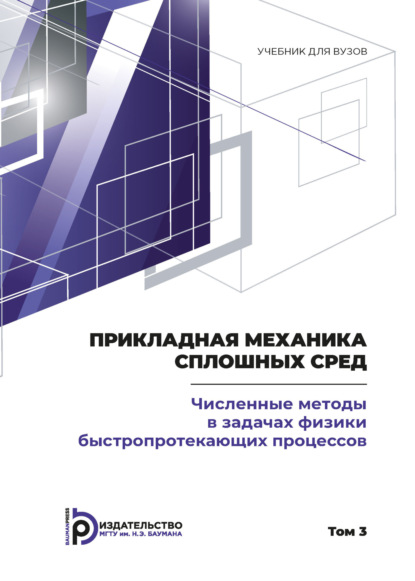 УЧЕБНИК ДЛЯ ВУЗОВ

ПРИКЛАДНАЯ МЕХАНИКА
СПЛОШНЫХ СРЕД

Численные методы
в задачах физики
быстропротекающих процессов

BAUMANPRESS
ИЗДАТЕЛЬСТВО
МГТУ им. Н.Э. БАУМАНА

Том 3